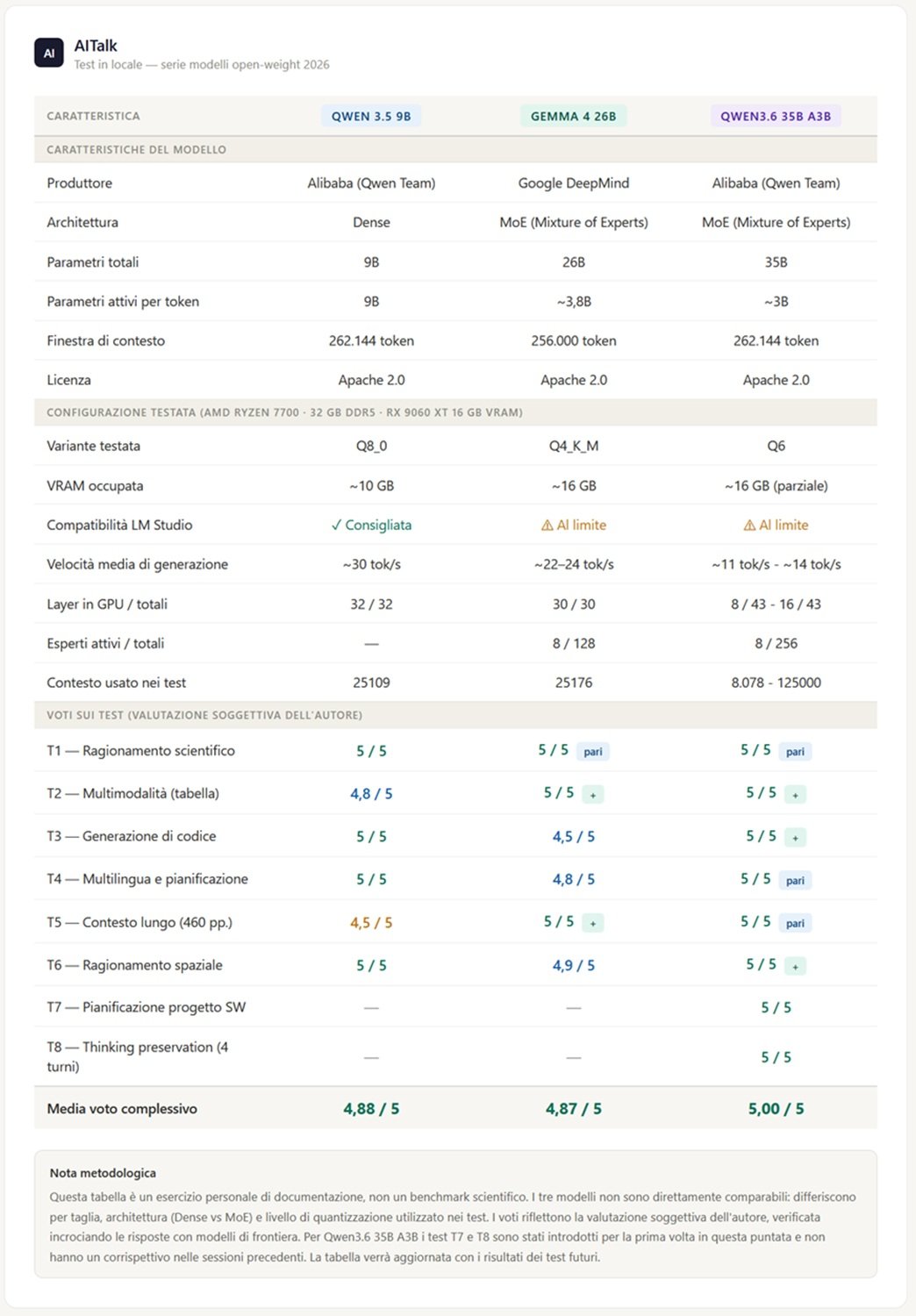 AI

AITalk
Test in locale — serie modelli open-weight 2026

| CARATTERISTICA | QWEN 3.5 9B | GEMMA 4 26B | QWEN3.6 35B A3B |
|---|---|---|---|
| CARATTERISTICHE DEL MODELLO | | | |
| Produttore | Alibaba (Qwen Team) | Google DeepMind | Alibaba (Qwen Team) |
| Architettura | Dense | MoE (Mixture of Experts) | MoE (Mixture of Experts) |
| Parametri totali | 9B | 26B | 35B |
| Parametri attivi per token | 9B | ~3,8B | ~3B |
| Finestra di contesto | 262.144 token | 256.000 token | 262.144 token |
| Licenza | Apache 2.0 | Apache 2.0 | Apache 2.0 |
| CONFIGURAZIONE TESTATA (AMD RYZEN 7700 · 32 GB DDR5 · RX 9060 XT 16 GB VRAM) | | | |
| Variante testata | Q8_0 | Q4_K_M | Q6 |
| VRAM occupata | ~10 GB | ~16 GB | ~16 GB (parziale) |
| Compatibilità LM Studio | ✓ Consigliata | ⚠ Al limite | ⚠ Al limite |
| Velocità media di generazione | ~30 tok/s | ~22–24 tok/s | ~11 tok/s - ~14 tok/s |
| Layer in GPU / totali | 32 / 32 | 30 / 30 | 8 / 43 - 16 / 43 |
| Esperti attivi / totali | — | 8 / 128 | 8 / 256 |
| Contesto usato nei test | 25109 | 25176 | 8.078 - 125000 |
| VOTI SUI TEST (VALUTAZIONE SOGGETTIVA DELL'AUTORE) | | | |
| T1 — Ragionamento scientifico | 5 / 5 | 5 / 5 pari | 5 / 5 pari |
| T2 — Multimodalità (tabella) | 4,8 / 5 | 5 / 5 + | 5 / 5 + |
| T3 — Generazione di codice | 5 / 5 | 4,5 / 5 | 5 / 5 + |
| T4 — Multilingua e pianificazione | 5 / 5 | 4,8 / 5 | 5 / 5 pari |
| T5 — Contesto lungo (460 pp.) | 4,5 / 5 | 5 / 5 + | 5 / 5 pari |
| T6 — Ragionamento spaziale | 5 / 5 | 4,9 / 5 | 5 / 5 + |
| T7 — Pianificazione progetto SW | — | — | 5 / 5 |
| T8 — Thinking preservation (4 turni) | — | — | 5 / 5 |
| Media voto complessivo | 4,88 / 5 | 4,87 / 5 | 5,00 / 5 |

Nota metodologica
Questa tabella è un esercizio personale di documentazione, non un benchmark scientifico. I tre modelli non sono direttamente comparabili: differiscono per taglia, architettura (Dense vs MoE) e livello di quantizzazione utilizzato nei test. I voti riflettono la valutazione soggettiva dell'autore, verificata incrociando le risposte con modelli di frontiera. Per Qwen3.6 35B A3B i test T7 e T8 sono stati introdotti per la prima volta in questa puntata e non hanno un corrispettivo nelle sessioni precedenti. La tabella verrà aggiornata con i risultati dei test futuri.